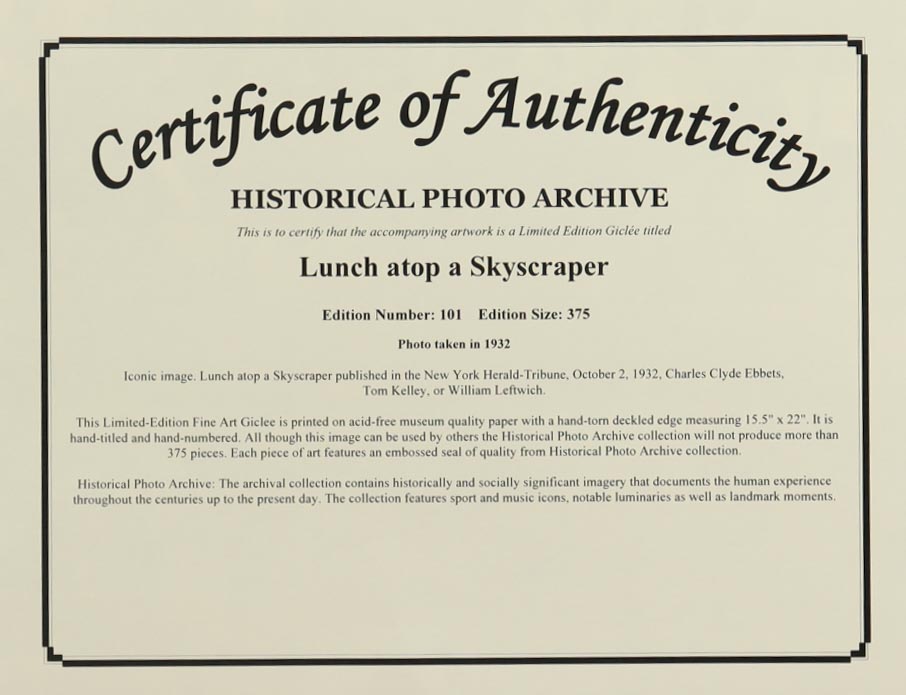 Certificate of Authenticity

HISTORICAL PHOTO ARCHIVE

This is to certify that the accompanying artwork is a Limited Edition Giclée titled

Lunch atop a Skyscraper

Edition Number: 101 Edition Size: 375

Photo taken in 1932

Iconic image. Lunch atop a Skyscraper published in the New York Herald-Tribune, October 2, 1932, Charles Clyde Ebbets, Tom Kelley, or William Leftwich.

This Limited-Edition Fine Art Giclee is printed on acid-free museum quality paper with a hand-torn deckled edge measuring 15.5" x 22". It is hand-titled and hand-numbered. All though this image can be used by others the Historical Photo Archive collection will not produce more than 375 pieces. Each piece of art features an embossed seal of quality from Historical Photo Archive collection.

Historical Photo Archive: The archival collection contains historically and socially significant imagery that documents the human experience throughout the centuries up to the present day. The collection features sport and music icons, notable luminaries as well as landmark moments.